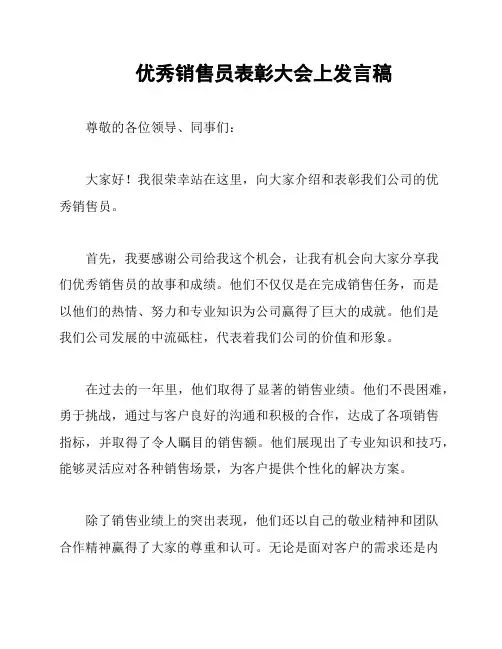 优秀销售员表彰大会上发言稿

尊敬的各位领导、同事们：

大家好！我很荣幸站在这里，向大家介绍和表彰我们公司的优秀销售员。

首先，我要感谢公司给我这个机会，让我有机会向大家分享我们优秀销售员的故事和成绩。他们不仅仅是在完成销售任务，而是以他们的热情、努力和专业知识为公司赢得了巨大的成就。他们是我们公司发展的中流砥柱，代表着我们公司的价值和形象。

在过去的一年里，他们取得了显著的销售业绩。他们不畏困难，勇于挑战，通过与客户良好的沟通和积极的合作，达成了各项销售指标，并取得了令人瞩目的销售额。他们展现出了专业知识和技巧，能够灵活应对各种销售场景，为客户提供个性化的解决方案。

除了销售业绩上的突出表现，他们还以自己的敬业精神和团队合作精神赢得了大家的尊重和认可。无论是面对客户的需求还是内